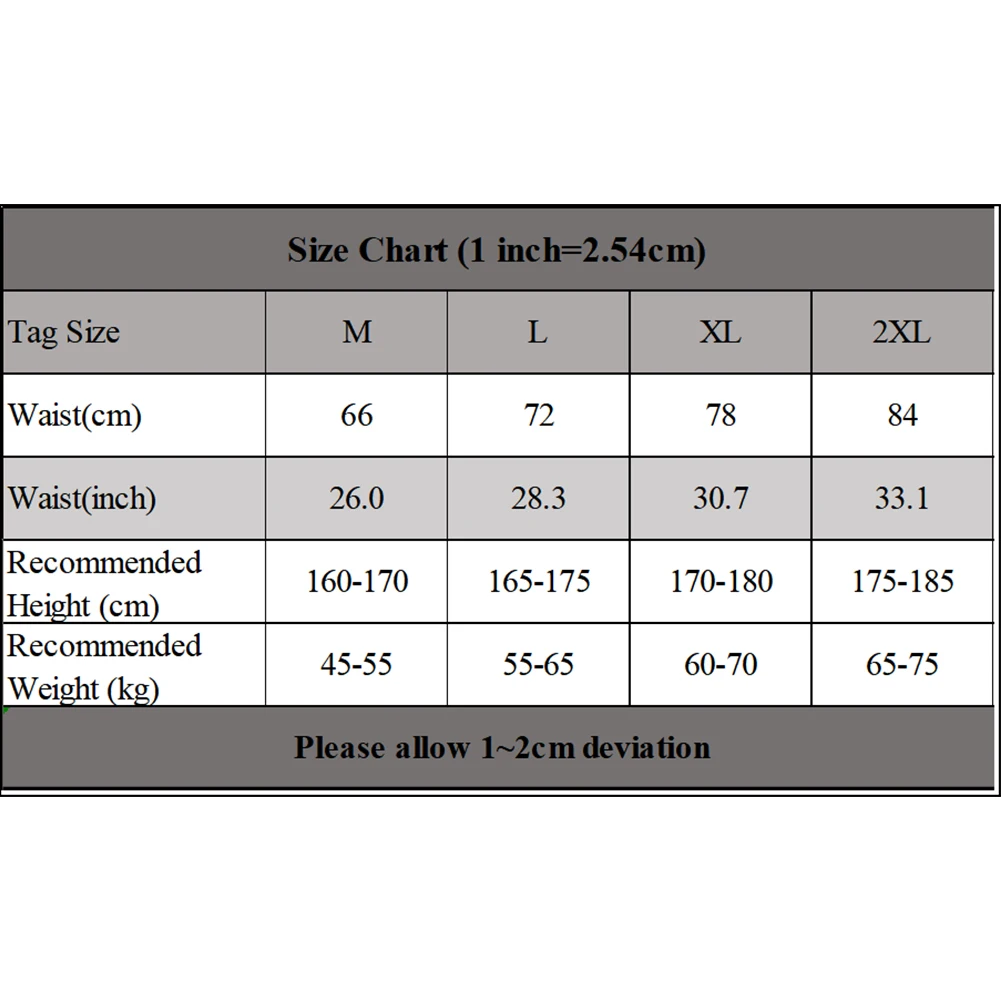 Size Chart (1 inch=2.54cm)

| Tag Size | M | L | XL | 2XL |
|---|---|---|---|---|
| Waist(cm) | 66 | 72 | 78 | 84 |
| Waist(inch) | 26.0 | 28.3 | 30.7 | 33.1 |
| Recommended Height (cm) | 160-170 | 165-175 | 170-180 | 175-185 |
| Recommended Weight (kg) | 45-55 | 55-65 | 60-70 | 65-75 |

Please allow 1~2cm deviation